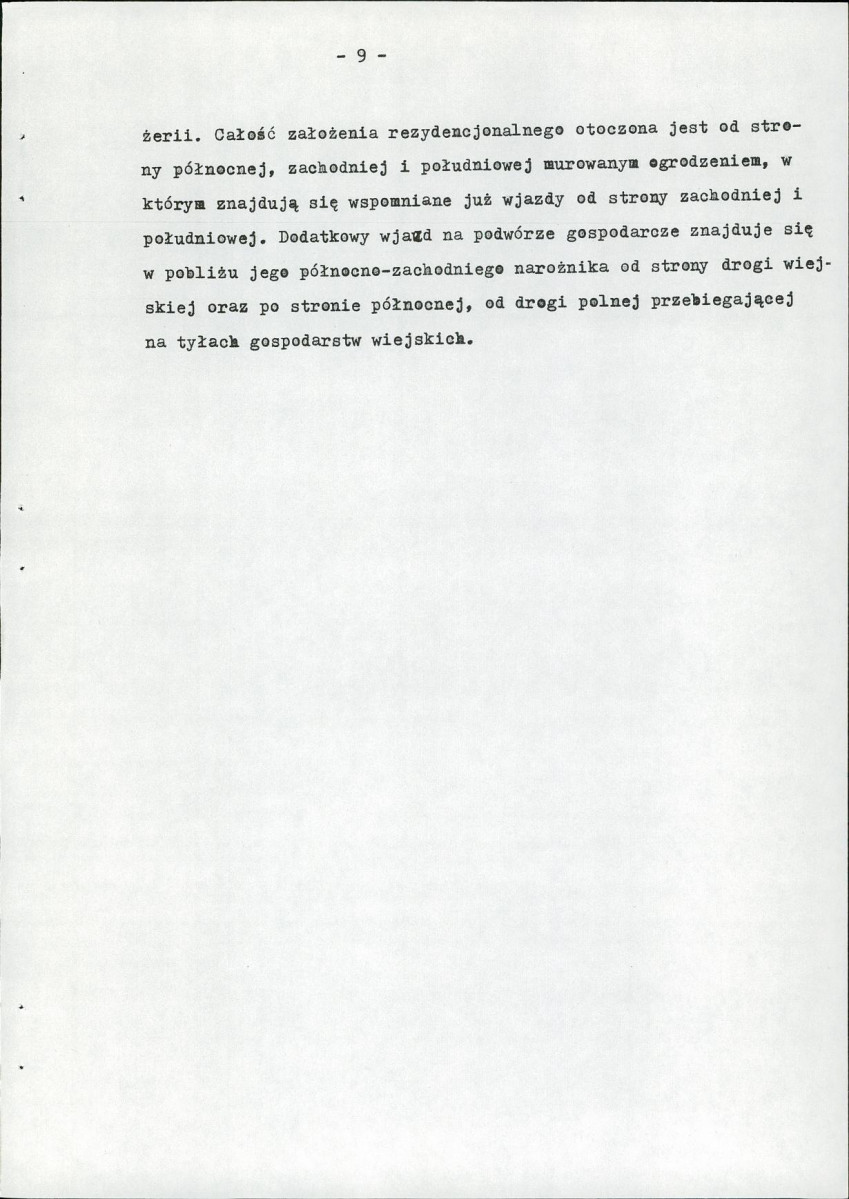 - 9 -

żerii. Całość założenia rezydencjonalnego otoczona jest od strony północnej, zachodniej i południowej murowanym ogrodzeniem, w którym znajdują się wspomniane już wjazdy od strony zachodniej i południowej. Dodatkowy wjazd na podwórze gospodarcze znajduje się w pobliżu jego północno-zachodniego narożnika od strony drogi wiejskiej oraz po stronie północnej, od drogi polnej przebiegającej na tyłach gospodarstw wiejskich.